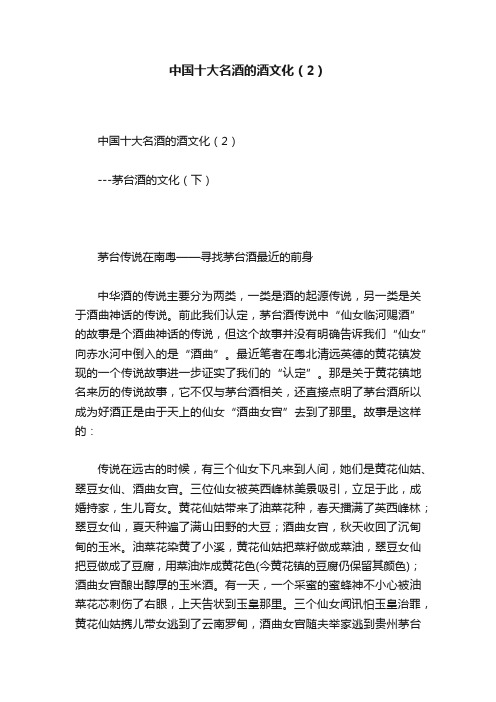 中国十大名酒的酒文化（2）

中国十大名酒的酒文化（2）

---茅台酒的文化（下）

茅台传说在南粤——寻找茅台酒最近的前身

中华酒的传说主要分为两类，一类是酒的起源传说，另一类是关于酒曲神话的传说。前此我们认定，茅台酒传说中“仙女临河赐酒”的故事是个酒曲神话的传说，但这个故事并没有明确告诉我们“仙女”向赤水河中倒入的是“酒曲”。最近笔者在粤北清远英德的黄花镇发现的一个传说故事进一步证实了我们的“认定”。那是关于黄花镇地名来历的传说故事，它不仅与茅台酒相关，还直接点明了茅台酒所以成为好酒正是由于天上的仙女“酒曲女官”去到了那里。故事是这样的：

传说在远古的时候，有三个仙女下凡来到人间，她们是黄花仙姑、翠豆女仙、酒曲女官。三位仙女被英西峰林美景吸引，立足于此，成婚持家，生儿育女。黄花仙姑带来了油菜花种，春天播满了英西峰林；翠豆女仙，夏天种遍了满山田野的大豆；酒曲女官，秋天收回了沉甸甸的玉米。油菜花染黄了小溪，黄花仙姑把菜籽做成菜油，翠豆女仙把豆做成了豆腐，用菜油炸成黄花色(今黄花镇的豆腐仍保留其颜色)；酒曲女官酿出醇厚的玉米酒。有一天，一个采蜜的蜜蜂神不小心被油菜花芯刺伤了右眼，上天告状到玉皇那里。三个仙女闻讯怕玉皇治罪，黄花仙姑携儿带女逃到了云南罗甸，酒曲女官随夫举家逃到贵州茅台